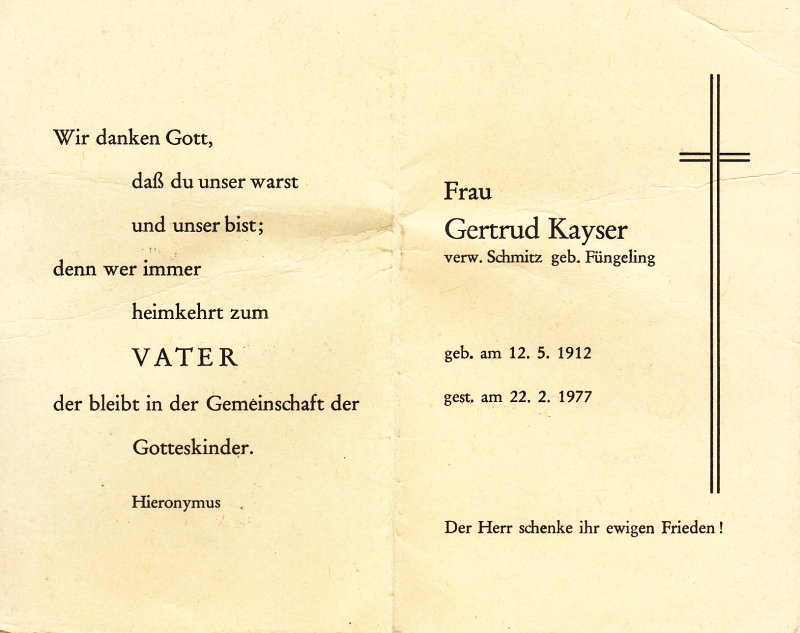 Wir danken Gott,

daß du unser warst

und unser bist;

denn wer immer

heimkehrt zum

VATER

der bleibt in der Gemeinschaft der

Gotteskinder.

Hieronymus

Frau

Gertrud Kayser

verw. Schmitz geb. Füngeling

geb. am 12. 5. 1912

gest. am 22. 2. 1977

Der Herr schenke ihr ewigen Frieden!